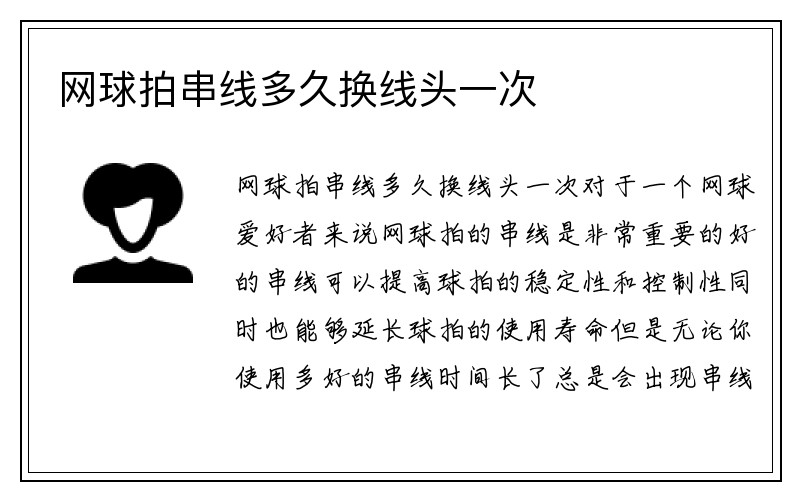 网球拍串线多久换线头一次

网球拍串线多久换线头一次对于一个网球爱好者来说网球拍的串线是非常重要的好的串线可以提高球拍的稳定性和控制性同时也能够延长球拍的使用寿命但是无论你使用多好的串线时间长了总是会出现串线